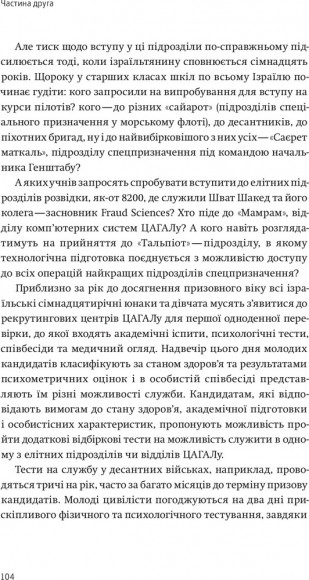 Частина друга

Але тиск щодо вступу у ці підрозділи по-справжньому підсилюється тоді, коли ізраїльтянину сповнюється сімнадцять років. Щороку у старших класах шкіл по всьому Ізраїлю починає гудіти: кого запросили на випробування для вступу на курси пілотів? кого — до різних «сайарот» (підрозділів спеціального призначення у морському флоті), до десантників, до піхотних бригад, ну і до найвибірковішого з них усіх — «Саєрет маткаль», підрозділу спецпризначення під командою начальника Генштабу?

А яких учнів запросять спробувати вступити до елітних підрозділів розвідки, як-от 8200, де служили Шват Шакед та його колега — засновник Fraud Sciences? Хто піде до «Мамрам», відділу комп'ютерних систем ЦАГАЛу? А кого навіть розглядатимуть на прийняття до «Тальпіот» — підрозділу, в якому технологічна підготовка поєднується з можливістю доступу до всіх операцій найкращих підрозділів спецпризначення?

Приблизно за рік до досягнення призовного віку всі ізраїльські сімнадцятирічні юнаки та дівчата мусять з'явитися до рекрутингових центрів ЦАГАЛу для першої одноденної перевірки, до якої входять академічні іспити, психологічні тести, співбесіди та медичний огляд. Надвечір цього дня молодих кандидатів класифікують за станом здоров'я та результатами психометричних оцінок і в особистій співбесіді представляють їм різні можливості служби. Кандидатам, які відповідають вимогам до стану здоров'я, академічної підготовки і особистісних характеристик, пропонують можливість пройти додаткові відбіркові тести на можливість служити в одному з елітних підрозділів чи відділів ЦАГАЛу.

Тести на службу у десантних військах, наприклад, проводяться тричі на рік, часто за багато місяців до терміну призову кандидатів. Молоді цивілісти погоджуються на два дні прискіпливого фізичного та психологічного тестування, завдяки

104